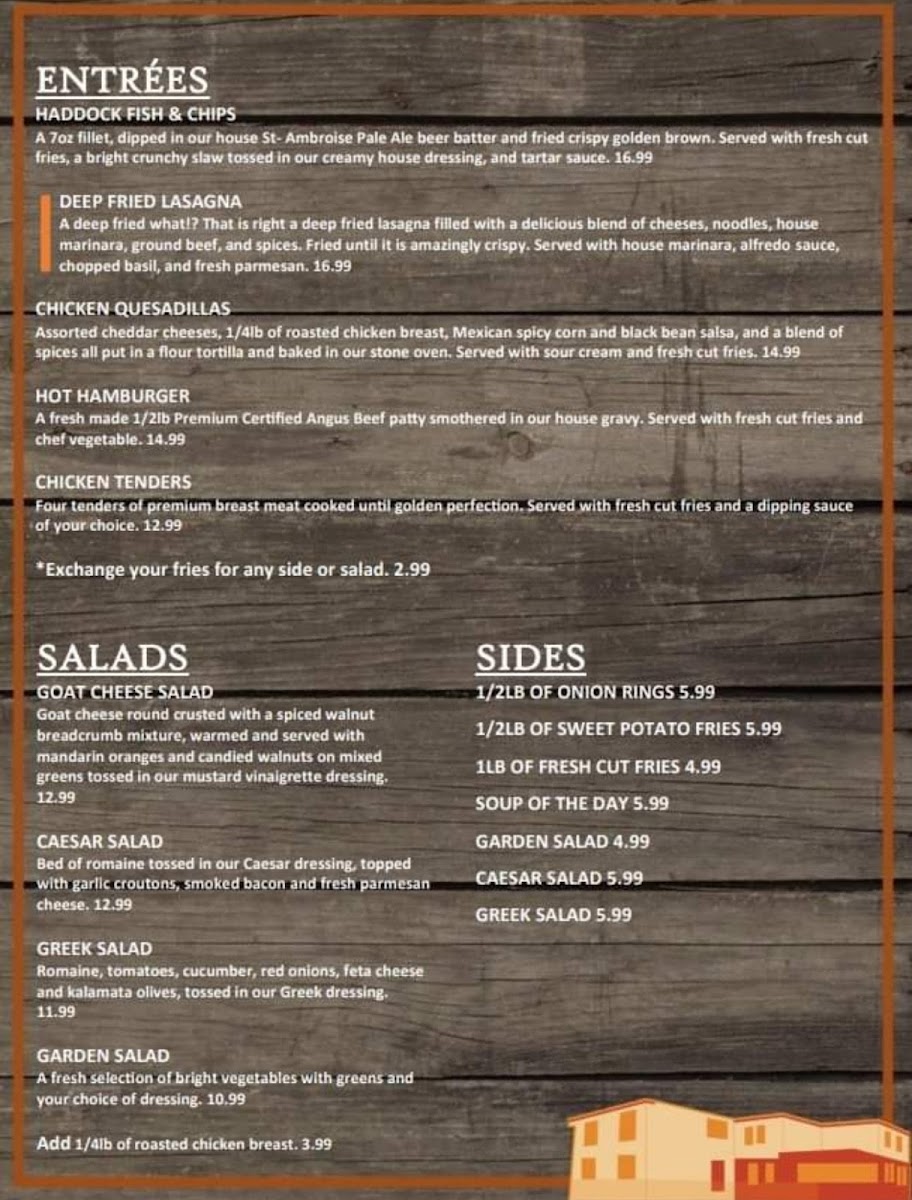 ENTRÉES

HADDOCK FISH & CHIPS
A 7oz fillet, dipped in our house St- Ambroise Pale Ale beer batter and fried crispy golden brown. Served with fresh cut fries, a bright crunchy slaw tossed in our creamy house dressing, and tartar sauce. 16.99

DEEP FRIED LASAGNA
A deep fried what!? That is right a deep fried lasagna filled with a delicious blend of cheeses, noodles, house marinara, ground beef, and spices. Fried until it is amazingly crispy. Served with house marinara, alfredo sauce, chopped basil, and fresh parmesan. 16.99

CHICKEN QUESADILLAS
Assorted cheddar cheeses, 1/4lb of roasted chicken breast, Mexican spicy corn and black bean salsa, and a blend of spices all put in a flour tortilla and baked in our stone oven. Served with sour cream and fresh cut fries. 14.99

HOT HAMBURGER
A fresh made 1/2lb Premium Certified Angus Beef patty smothered in our house gravy. Served with fresh cut fries and chef vegetable. 14.99

CHICKEN TENDERS
Four tenders of premium breast meat cooked until golden perfection. Served with fresh cut fries and a dipping sauce of your choice. 12.99

*Exchange your fries for any side or salad. 2.99

SALADS

GOAT CHEESE SALAD
Goat cheese round crusted with a spiced walnut breadcrumb mixture, warmed and served with mandarin oranges and candied walnuts on mixed greens tossed in our mustard vinaigrette dressing. 12.99

CAESAR SALAD
Bed of romaine tossed in our Caesar dressing, topped with garlic croutons, smoked bacon and fresh parmesan cheese. 12.99

GREEK SALAD
Romaine, tomatoes, cucumber, red onions, feta cheese and kalamata olives, tossed in our Greek dressing. 11.99

GARDEN SALAD
A fresh selection of bright vegetables with greens and your choice of dressing. 10.99

Add 1/4lb of roasted chicken breast. 3.99

SIDES

1/2LB OF ONION RINGS 5.99

1/2LB OF SWEET POTATO FRIES 5.99

1LB OF FRESH CUT FRIES 4.99

SOUP OF THE DAY 5.99

GARDEN SALAD 4.99

CAESAR SALAD 5.99

GREEK SALAD 5.99